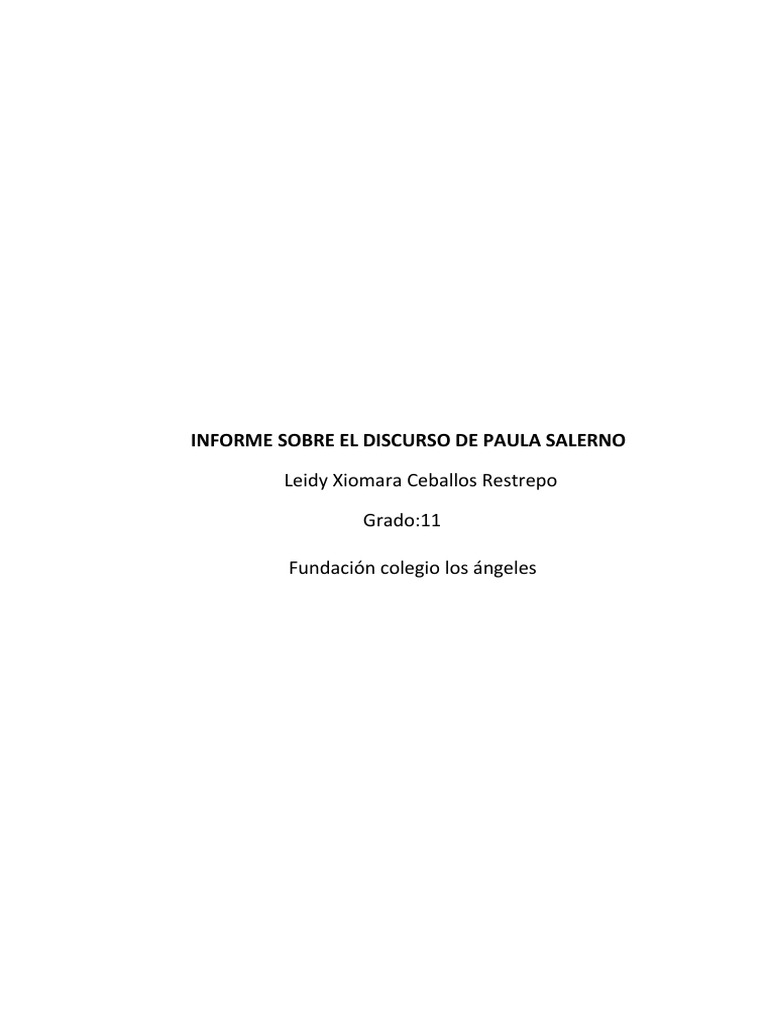 INFORME SOBRE EL DISCURSO DE PAULA SALERNO

Leidy Xiomara Ceballos Restrepo

Grado:11

Fundación colegio los ángeles